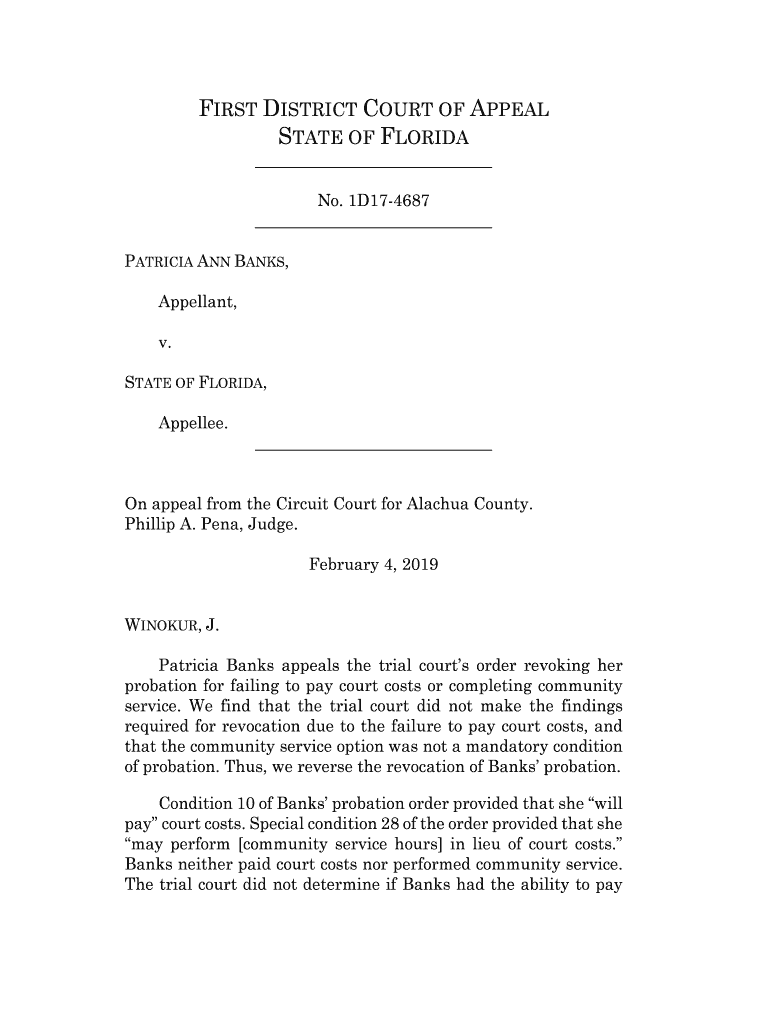 FIRST DISTRICT COURT OF APPEAL
STATE OF FLORIDA

No. 1D17-4687

PATRICIA ANN BANKS,

Appellant,

v.

STATE OF FLORIDA,

Appellee.

On appeal from the Circuit Court for Alachua County.
Phillip A. Pena, Judge.

February 4, 2019

WINOKUR, J.

Patricia Banks appeals the trial court's order revoking her probation for failing to pay court costs or completing community service. We find that the trial court did not make the findings required for revocation due to the failure to pay court costs, and that the community service option was not a mandatory condition of probation. Thus, we reverse the revocation of Banks' probation.

Condition 10 of Banks' probation order provided that she "will pay" court costs. Special condition 28 of the order provided that she "may perform [community service hours] in lieu of court costs." Banks neither paid court costs nor performed community service. The trial court did not determine if Banks had the ability to pay